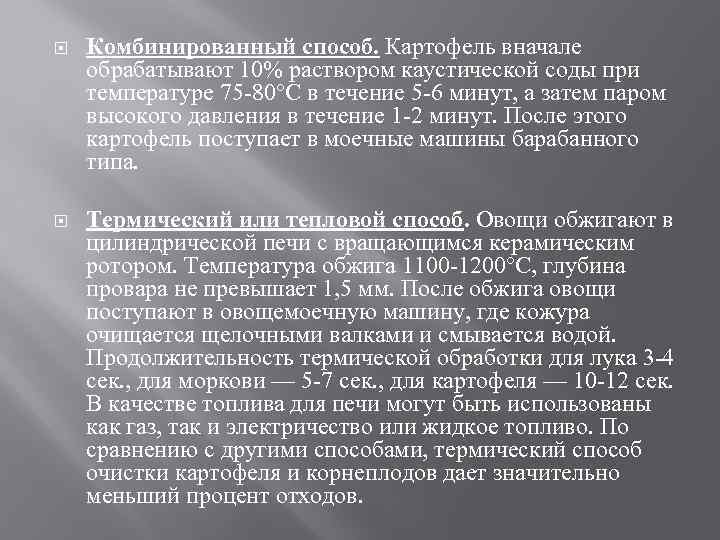 Комбинированный способ. Картофель вначале обрабатывают 10% раствором каустической соды при температуре 75-80°С в течение 5-6 минут, а затем паром высокого давления в течение 1-2 минут. После этого картофель поступает в моечные машины барабанного типа.

Термический или тепловой способ. Овощи обжигают в цилиндрической печи с вращающимся керамическим ротором. Температура обжига 1100-1200°С, глубина провара не превышает 1,5 мм. После обжига овощи поступают в овощемоечную машину, где кожура очищается щелочными валками и смывается водой. Продолжительность термической обработки для лука 3-4 сек., для моркови — 5-7 сек., для картофеля — 10-12 сек. В качестве топлива для печи могут быть использованы как газ, так и электричество или жидкое топливо. По сравнению с другими способами, термический способ очистки картофеля и корнеплодов дает значительно меньший процент отходов.